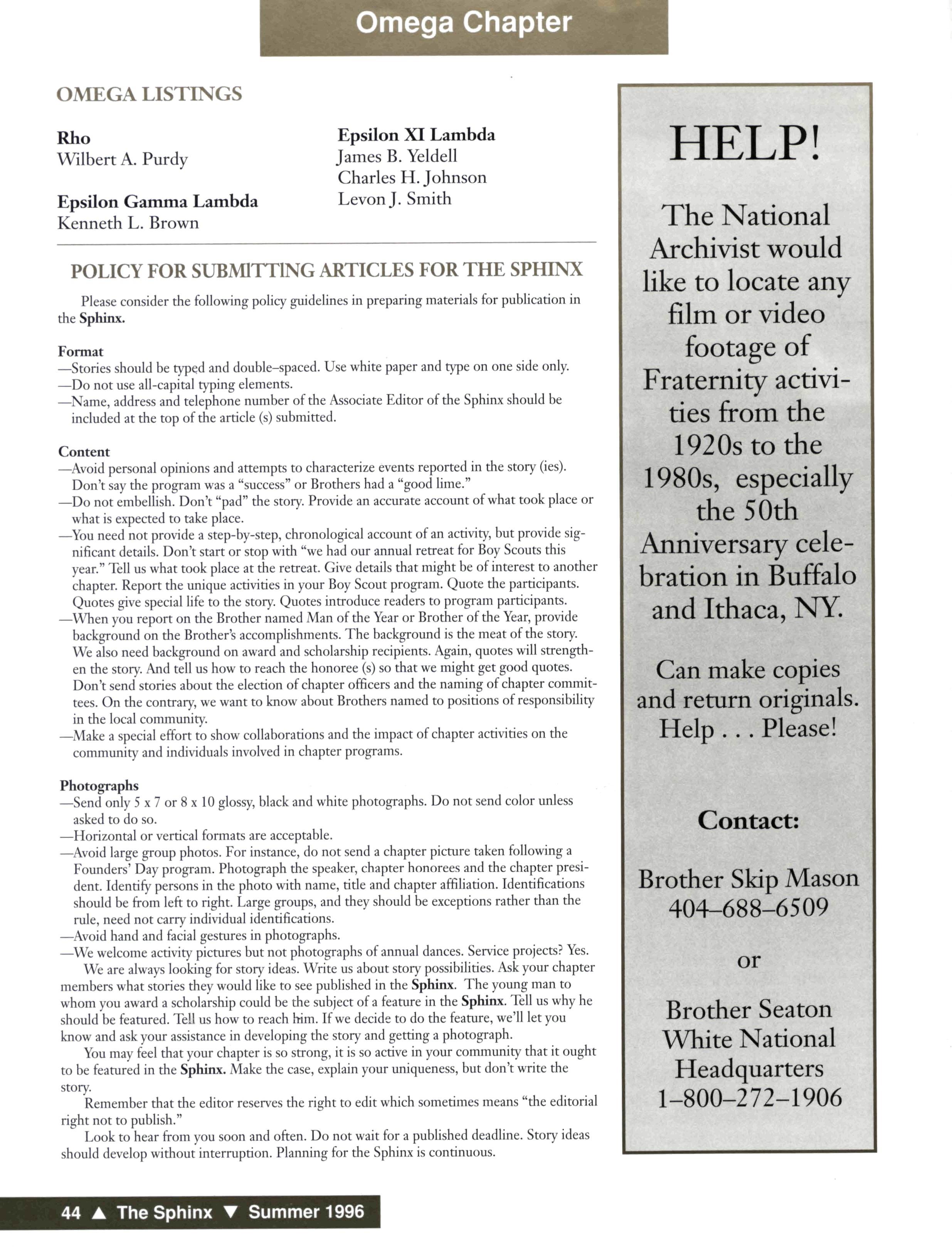 Omega Chapter

OMEGA LISTINGS

Rho
Wilbert A. Purdy

Epsilon Gamma Lambda
Kenneth L. Brown

Epsilon XI Lambda
James B. Yeldell
Charles H. Johnson
Levon J. Smith

POLICY FOR SUBMITTING ARTICLES FOR THE SPHINX

Please consider the following policy guidelines in preparing materials for publication in the Sphinx.

Format
—Stories should be typed and double–spaced. Use white paper and type on one side only.
—Do not use all-capital typing elements.
—Name, address and telephone number of the Associate Editor of the Sphinx should be included at the top of the article (s) submitted.

Content
—Avoid personal opinions and attempts to characterize events reported in the story (ies). Don't say the program was a "success" or Brothers had a "good lime."
—Do not embellish. Don't "pad" the story. Provide an accurate account of what took place or what is expected to take place.
—You need not provide a step-by-step, chronological account of an activity, but provide significant details. Don't start or stop with "we had our annual retreat for Boy Scouts this year." Tell us what took place at the retreat. Give details that might be of interest to another chapter. Report the unique activities in your Boy Scout program. Quote the participants. Quotes give special life to the story. Quotes introduce readers to program participants.
—When you report on the Brother named Man of the Year or Brother of the Year, provide background on the Brother's accomplishments. The background is the meat of the story. We also need background on award and scholarship recipients. Again, quotes will strengthen the story. And tell us how to reach the honoree (s) so that we might get good quotes. Don't send stories about the election of chapter officers and the naming of chapter committees. On the contrary, we want to know about Brothers named to positions of responsibility in the local community.
—Make a special effort to show collaborations and the impact of chapter activities on the community and individuals involved in chapter programs.

Photographs
—Send only 5 x 7 or 8 x 10 glossy, black and white photographs. Do not send color unless asked to do so.
—Horizontal or vertical formats are acceptable.
—Avoid large group photos. For instance, do not send a chapter picture taken following a Founders' Day program. Photograph the speaker, chapter honorees and the chapter president. Identify persons in the photo with name, title and chapter affiliation. Identifications should be from left to right. Large groups, and they should be exceptions rather than the rule, need not carry individual identifications.
—Avoid hand and facial gestures in photographs.
—We welcome activity pictures but not photographs of annual dances. Service projects? Yes.

We are always looking for story ideas. Write us about story possibilities. Ask your chapter members what stories they would like to see published in the Sphinx. The young man to whom you award a scholarship could be the subject of a feature in the Sphinx. Tell us why he should be featured. Tell us how to reach him. If we decide to do the feature, we'll let you know and ask your assistance in developing the story and getting a photograph.

You may feel that your chapter is so strong, it is so active in your community that it ought to be featured in the Sphinx. Make the case, explain your uniqueness, but don't write the story.

Remember that the editor reserves the right to edit which sometimes means "the editorial right not to publish."

Look to hear from you soon and often. Do not wait for a published deadline. Story ideas should develop without interruption. Planning for the Sphinx is continuous.

HELP!

The National Archivist would like to locate any film or video footage of Fraternity activities from the 1920s to the 1980s, especially the 50th Anniversary celebration in Buffalo and Ithaca, NY.

Can make copies and return originals. Help . . . Please!

Contact:

Brother Skip Mason
404–688–6509

or

Brother Seaton White National Headquarters
1–800–272–1906

44 ▲ The Sphinx ▼ Summer 1996